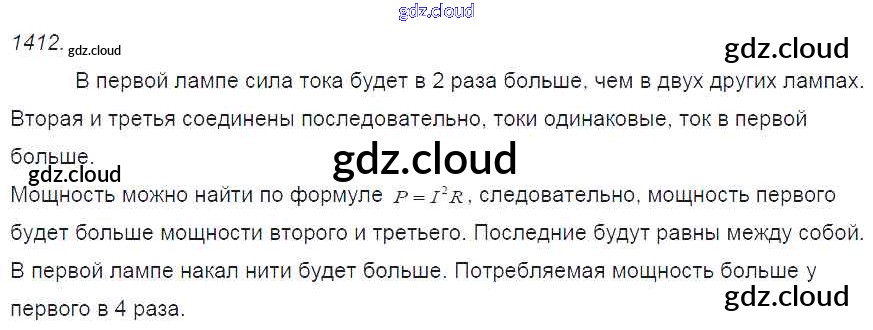 1412.

В первой лампе сила тока будет в 2 раза больше, чем в двух других лампах. Вторая и третья соединены последовательно, токи одинаковые, ток в первой больше.

Мощность можно найти по формуле $P = I^2R$, следовательно, мощность первого будет больше мощности второго и третьего. Последние будут равны между собой. В первой лампе накал нити будет больше. Потребляемая мощность больше у первого в 4 раза.

gdz.cloud